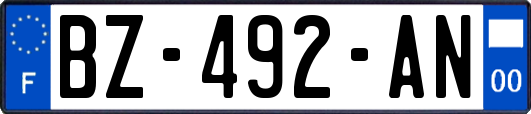 F
BZ-492-AN
00